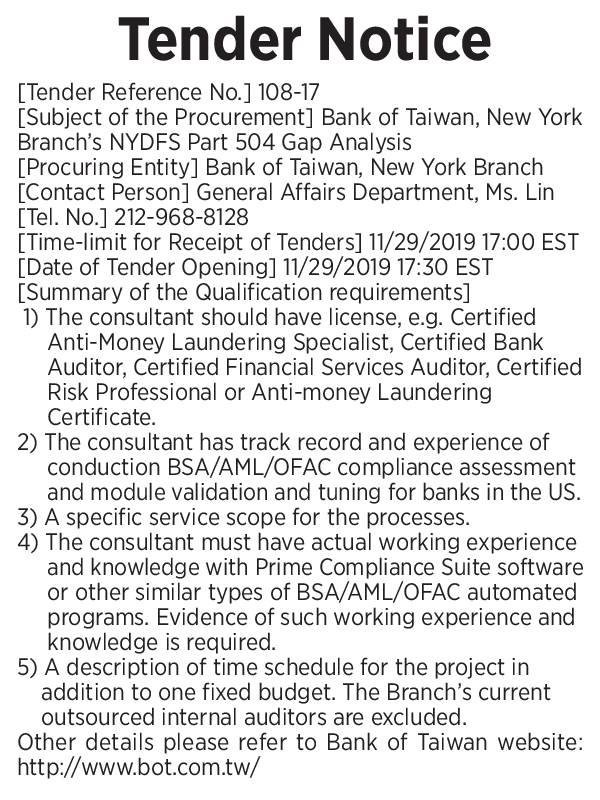 Tender Notice

[Tender Reference No.] 108-17
[Subject of the Procurement] Bank of Taiwan, New York Branch's NYDFS Part 504 Gap Analysis
[Procuring Entity] Bank of Taiwan, New York Branch
[Contact Person] General Affairs Department, Ms. Lin
[Tel. No.] 212-968-8128
[Time-limit for Receipt of Tenders] 11/29/2019 17:00 EST
[Date of Tender Opening] 11/29/2019 17:30 EST
[Summary of the Qualification requirements]
1) The consultant should have license, e.g. Certified Anti-Money Laundering Specialist, Certified Bank Auditor, Certified Financial Services Auditor, Certified Risk Professional or Anti-money Laundering Certificate.
2) The consultant has track record and experience of conduction BSA/AML/OFAC compliance assessment and module validation and tuning for banks in the US.
3) A specific service scope for the processes.
4) The consultant must have actual working experience and knowledge with Prime Compliance Suite software or other similar types of BSA/AML/OFAC automated programs. Evidence of such working experience and knowledge is required.
5) A description of time schedule for the project in addition to one fixed budget. The Branch's current outsourced internal auditors are excluded.
Other details please refer to Bank of Taiwan website: http://www.bot.com.tw/